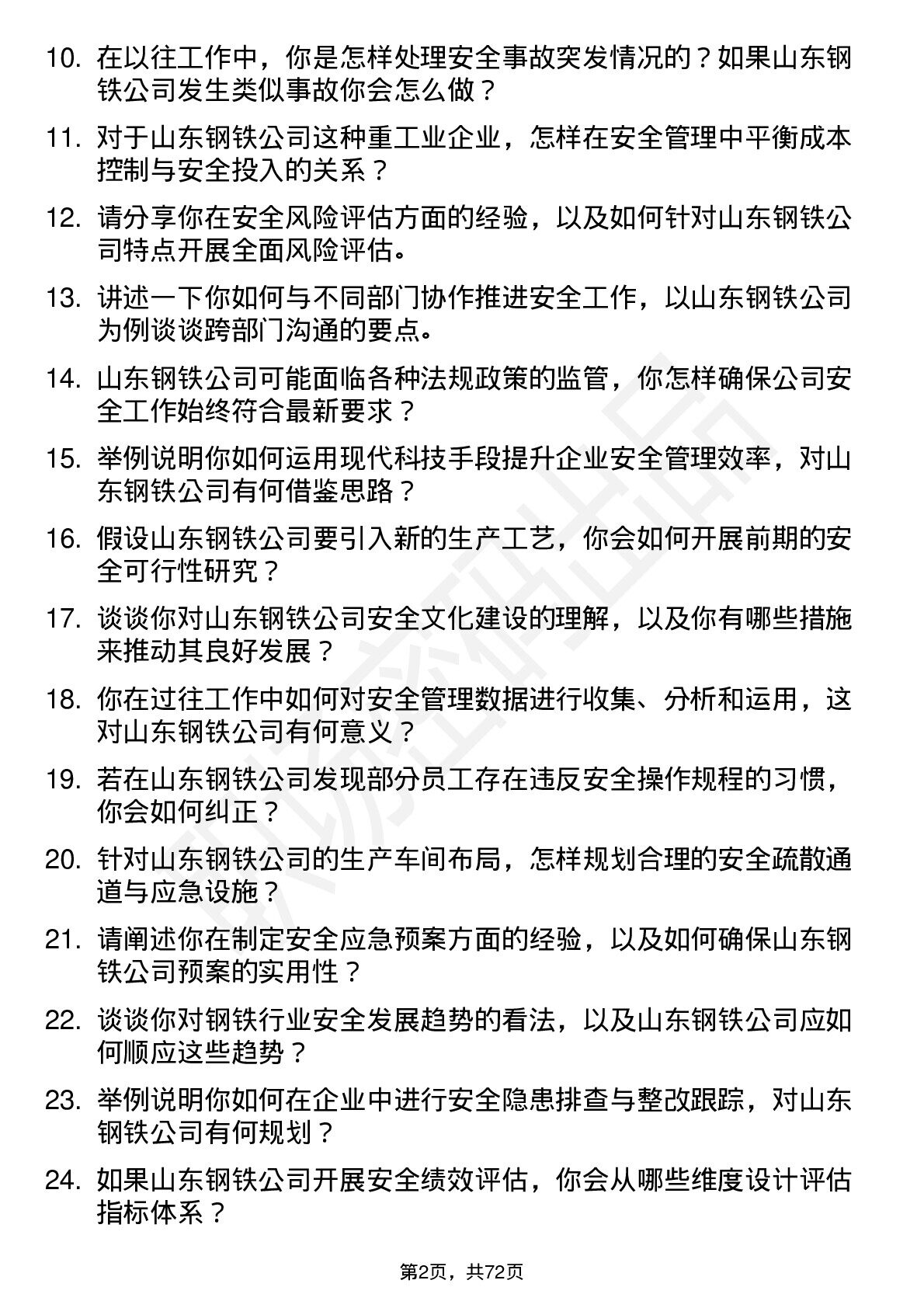 10. 在以往工作中，你是怎样处理安全事故突发情况的？如果山东钢铁公司发生类似事故你会怎么做？

11. 对于山东钢铁公司这种重工业企业，怎样在安全管理中平衡成本控制与安全投入的关系？

12. 请分享你在安全风险评估方面的经验，以及如何针对山东钢铁公司特点开展全面风险评估。

13. 讲述一下你如何与不同部门协作推进安全工作，以山东钢铁公司为例谈谈跨部门沟通的要点。

14. 山东钢铁公司可能面临各种法规政策的监管，你怎样确保公司安全工作始终符合最新要求？

15. 举例说明你如何运用现代科技手段提升企业安全管理效率，对山东钢铁公司有何借鉴思路？

16. 假设山东钢铁公司要引入新的生产工艺，你会如何开展前期的安全可行性研究？

17. 谈谈你对山东钢铁公司安全文化建设的理解，以及你有哪些措施来推动其良好发展？

18. 你在过往工作中如何对安全管理数据进行收集、分析和运用，这对山东钢铁公司有何意义？

19. 若在山东钢铁公司发现部分员工存在违反安全操作规程的习惯，你会如何纠正？

20. 针对山东钢铁公司的生产车间布局，怎样规划合理的安全疏散通道与应急设施？

21. 请阐述你在制定安全应急预案方面的经验，以及如何确保山东钢铁公司预案的实用性？

22. 谈谈你对钢铁行业安全发展趋势的看法，以及山东钢铁公司应如何顺应这些趋势？

23. 举例说明你如何在企业中进行安全隐患排查与整改跟踪，对山东钢铁公司有何规划？

24. 如果山东钢铁公司开展安全绩效评估，你会从哪些维度设计评估指标体系？

第2页，共72页